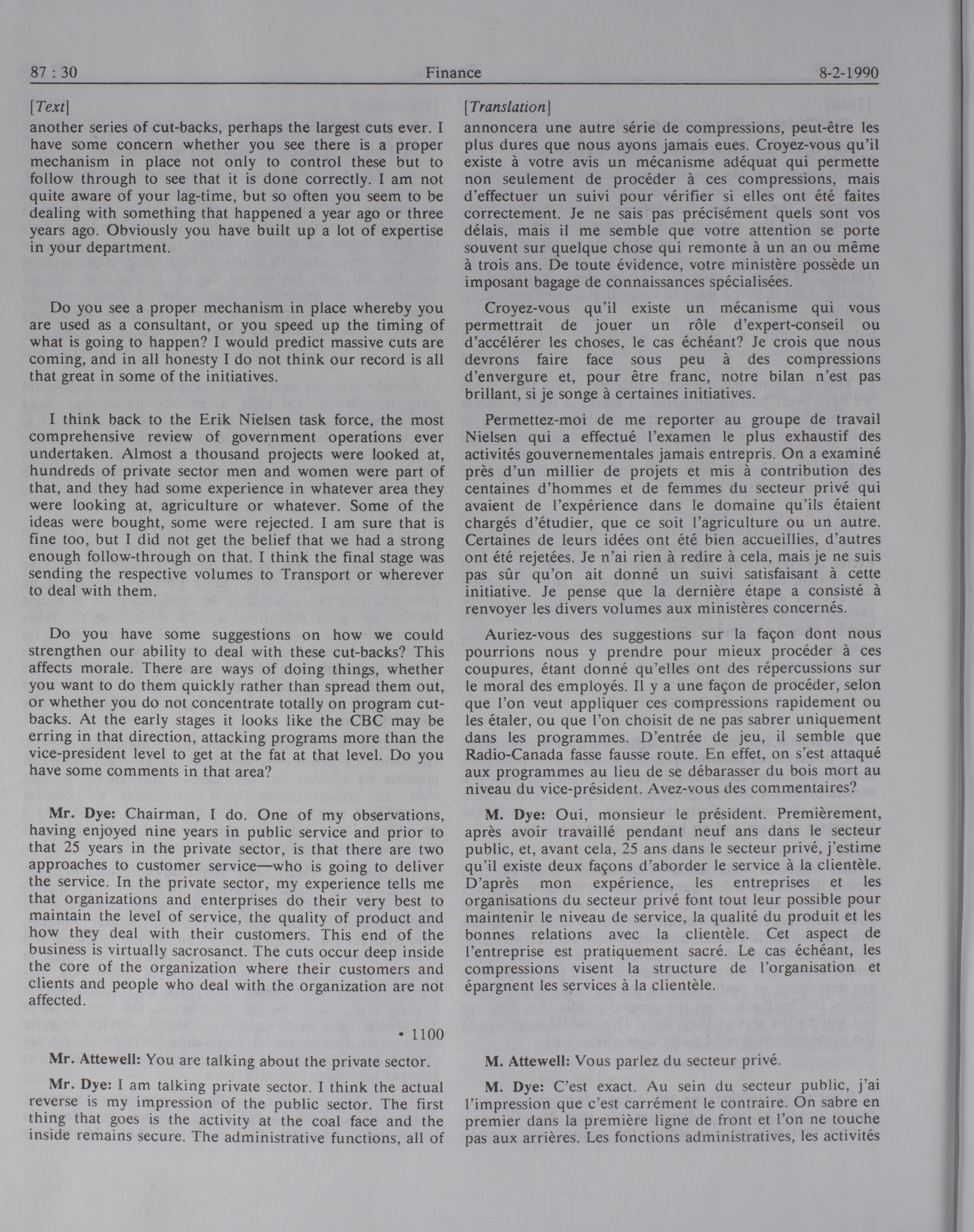 87 : 30 Finance 8-2-1990

[Text]

another series of cut-backs, perhaps the largest cuts ever. I have some concern whether you see there is a proper mechanism in place not only to control these but to follow through to see that it is done correctly. I am not quite aware of your lag-time, but so often you seem to be dealing with something that happened a year ago or three years ago. Obviously you have built up a lot of expertise in your department.

Do you see a proper mechanism in place whereby you are used as a consultant, or you speed up the timing of what is going to happen? I would predict massive cuts are coming, and in all honesty I do not think our record is all that great in some of the initiatives.

I think back to the Erik Nielsen task force, the most comprehensive review of government operations ever undertaken. Almost a thousand projects were looked at, hundreds of private sector men and women were part of that, and they had some experience in whatever area they were looking at, agriculture or whatever. Some of the ideas were bought, some were rejected. I am sure that is fine too, but I did not get the belief that we had a strong enough follow-through on that. I think the final stage was sending the respective volumes to Transport or wherever to deal with them.

Do you have some suggestions on how we could strengthen our ability to deal with these cut-backs? This affects morale. There are ways of doing things, whether you want to do them quickly rather than spread them out, or whether you do not concentrate totally on program cut-backs. At the early stages it looks like the CBC may be erring in that direction, attacking programs more than the vice-president level to get at the fat at that level. Do you have some comments in that area?

**Mr. Dye:** Chairman, I do. One of my observations, having enjoyed nine years in public service and prior to that 25 years in the private sector, is that there are two approaches to customer service—who is going to deliver the service. In the private sector, my experience tells me that organizations and enterprises do their very best to maintain the level of service, the quality of product and how they deal with their customers. This end of the business is virtually sacrosanct. The cuts occur deep inside the core of the organization where their customers and clients and people who deal with the organization are not affected.

• 1100

**Mr. Attewell:** You are talking about the private sector.

**Mr. Dye:** I am talking private sector. I think the actual reverse is my impression of the public sector. The first thing that goes is the activity at the coal face and the inside remains secure. The administrative functions, all of

[Translation]

annoncera une autre série de compressions, peut-être les plus dures que nous ayons jamais eues. Croyez-vous qu'il existe à votre avis un mécanisme adéquat qui permette non seulement de procéder à ces compressions, mais d'effectuer un suivi pour vérifier si elles ont été faites correctement. Je ne sais pas précisément quels sont vos délais, mais il me semble que votre attention se porte souvent sur quelque chose qui remonte à un an ou même à trois ans. De toute évidence, votre ministère possède un imposant bagage de connaissances spécialisées.

Croyez-vous qu'il existe un mécanisme qui vous permettrait de jouer un rôle d'expert-conseil ou d'accélérer les choses, le cas échéant? Je crois que nous devrons faire face sous peu à des compressions d'envergure et, pour être franc, notre bilan n'est pas brillant, si je songe à certaines initiatives.

Permettez-moi de me reporter au groupe de travail Nielsen qui a effectué l'examen le plus exhaustif des activités gouvernementales jamais entrepris. On a examiné près d'un millier de projets et mis à contribution des centaines d'hommes et de femmes du secteur privé qui avaient de l'expérience dans le domaine qu'ils étaient chargés d'étudier, que ce soit l'agriculture ou un autre. Certaines de leurs idées ont été bien accueillies, d'autres ont été rejetées. Je n'ai rien à redire à cela, mais je ne suis pas sûr qu'on ait donné un suivi satisfaisant à cette initiative. Je pense que la dernière étape a consisté à renvoyer les divers volumes aux ministères concernés.

Auriez-vous des suggestions sur la façon dont nous pourrions nous y prendre pour mieux procéder à ces coupures, étant donné qu'elles ont des répercussions sur le moral des employés. Il y a une façon de procéder, selon que l'on veut appliquer ces compressions rapidement ou les étaler, ou que l'on choisit de ne pas sabrer uniquement dans les programmes. D'entrée de jeu, il semble que Radio-Canada fasse fausse route. En effet, on s'est attaqué aux programmes au lieu de se débarasser du bois mort au niveau du vice-président. Avez-vous des commentaires?

**M. Dye:** Oui, monsieur le président. Premièrement, après avoir travaillé pendant neuf ans dans le secteur public, et, avant cela, 25 ans dans le secteur privé, j'estime qu'il existe deux façons d'aborder le service à la clientèle. D'après mon expérience, les entreprises et les organisations du secteur privé font tout leur possible pour maintenir le niveau de service, la qualité du produit et les bonnes relations avec la clientèle. Cet aspect de l'entreprise est pratiquement sacré. Le cas échéant, les compressions visent la structure de l'organisation et épargnent les services à la clientèle.

**M. Attewell:** Vous parlez du secteur privé.

**M. Dye:** C'est exact. Au sein du secteur public, j'ai l'impression que c'est carrément le contraire. On sabre en premier dans la première ligne de front et l'on ne touche pas aux arrières. Les fonctions administratives, les activités